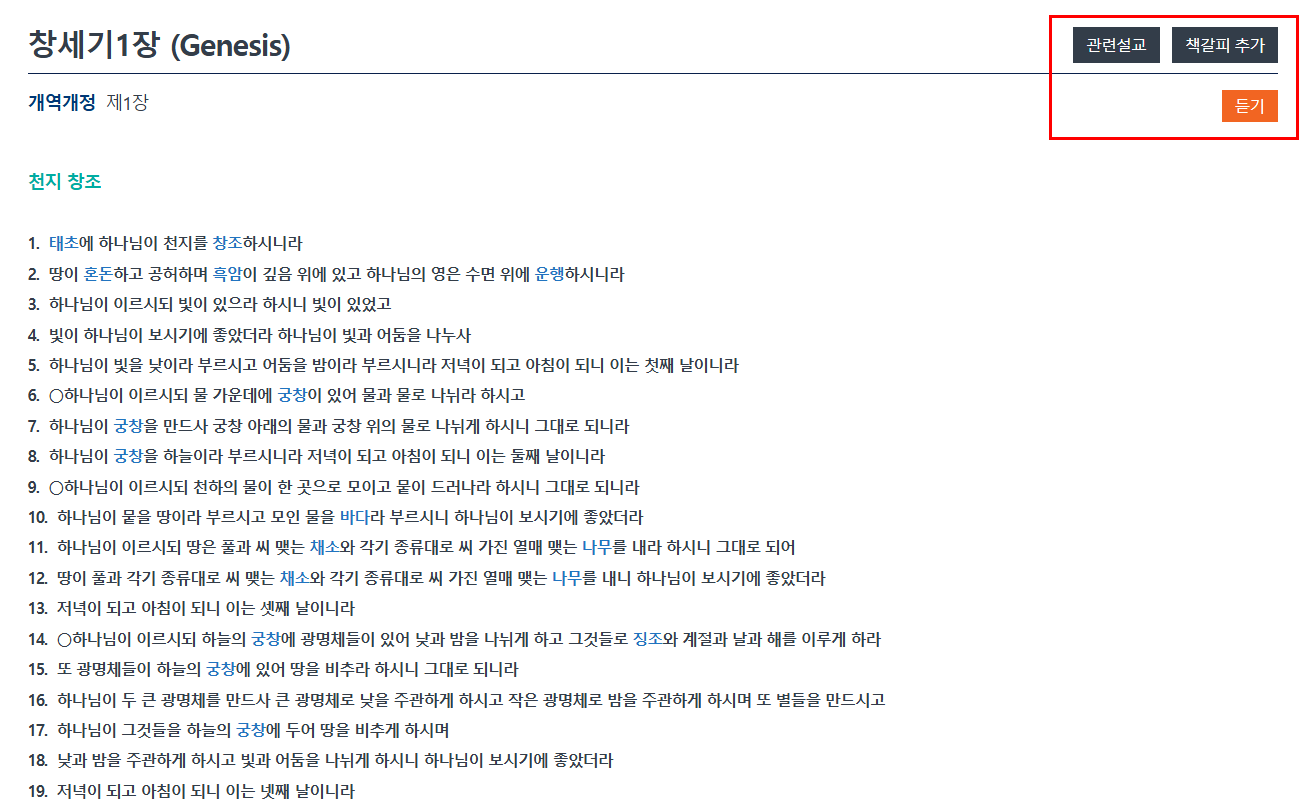 창세기1장 (Genesis)

관련설교 책갈피 추가

개역개정 제1장

듣기

천지 창조

1. 태초에 하나님이 천지를 창조하시니라
2. 땅이 혼돈하고 공허하며 흑암이 깊음 위에 있고 하나님의 영은 수면 위에 운행하시니라
3. 하나님이 이르시되 빛이 있으라 하시니 빛이 있었고
4. 빛이 하나님이 보시기에 좋았더라 하나님이 빛과 어둠을 나누사
5. 하나님이 빛을 낮이라 부르시고 어둠을 밤이라 부르시니라 저녁이 되고 아침이 되니 이는 첫째 날이니라
6. ○하나님이 이르시되 물 가운데에 궁창이 있어 물과 물로 나뉘라 하시고
7. 하나님이 궁창을 만드사 궁창 아래의 물과 궁창 위의 물로 나뉘게 하시니 그대로 되니라
8. 하나님이 궁창을 하늘이라 부르시니라 저녁이 되고 아침이 되니 이는 둘째 날이니라
9. ○하나님이 이르시되 천하의 물이 한 곳으로 모이고 뭍이 드러나라 하시니 그대로 되니라
10. 하나님이 뭍을 땅이라 부르시고 모인 물을 바다라 부르시니 하나님이 보시기에 좋았더라
11. 하나님이 이르시되 땅은 풀과 씨 맺는 채소와 각기 종류대로 씨 가진 열매 맺는 나무를 내라 하시니 그대로 되어
12. 땅이 풀과 각기 종류대로 씨 맺는 채소와 각기 종류대로 씨 가진 열매 맺는 나무를 내니 하나님이 보시기에 좋았더라
13. 저녁이 되고 아침이 되니 이는 셋째 날이니라
14. ○하나님이 이르시되 하늘의 궁창에 광명체들이 있어 낮과 밤을 나뉘게 하고 그것들로 징조와 계절과 날과 해를 이루게 하라
15. 또 광명체들이 하늘의 궁창에 있어 땅을 비추라 하시니 그대로 되니라
16. 하나님이 두 큰 광명체를 만드사 큰 광명체로 낮을 주관하게 하시고 작은 광명체로 밤을 주관하게 하시며 또 별들을 만드시고
17. 하나님이 그것들을 하늘의 궁창에 두어 땅을 비추게 하시며
18. 낮과 밤을 주관하게 하시고 빛과 어둠을 나뉘게 하시니 하나님이 보시기에 좋았더라
19. 저녁이 되고 아침이 되니 이는 넷째 날이니라